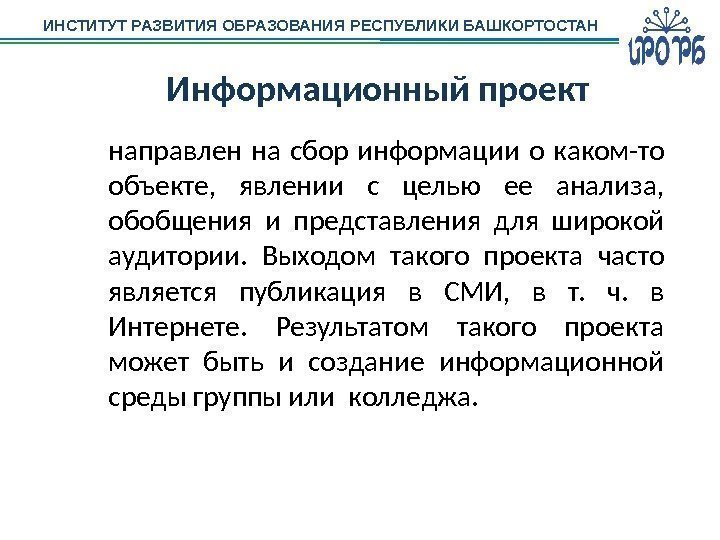 ИНСТИТУТ РАЗВИТИЯ ОБРАЗОВАНИЯ РЕСПУБЛИКИ БАШКОРТОСТАН

ИРО РБ

Информационный проект

направлен на сбор информации о каком-то объекте, явлении с целью ее анализа, обобщения и представления для широкой аудитории. Выходом такого проекта часто является публикация в СМИ, в т. ч. в Интернете. Результатом такого проекта может быть и создание информационной среды группы или колледжа.